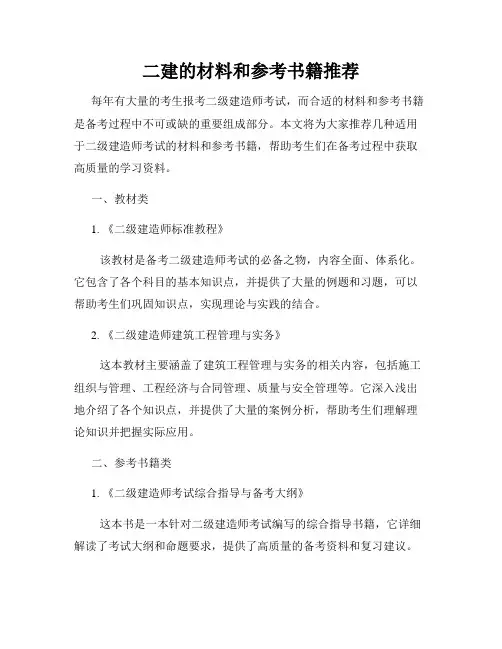 二建的材料和参考书籍推荐

每年有大量的考生报考二级建造师考试，而合适的材料和参考书籍是备考过程中不可或缺的重要组成部分。本文将为大家推荐几种适用于二级建造师考试的材料和参考书籍，帮助考生们在备考过程中获取高质量的学习资料。

一、教材类

1.《二级建造师标准教程》

该教材是备考二级建造师考试的必备之物，内容全面、体系化。它包含了各个科目的基本知识点，并提供了大量的例题和习题，可以帮助考生们巩固知识点，实现理论与实践的结合。

2.《二级建造师建筑工程管理与实务》

这本教材主要涵盖了建筑工程管理与实务的相关内容，包括施工组织与管理、工程经济与合同管理、质量与安全管理等。它深入浅出地介绍了各个知识点，并提供了大量的案例分析，帮助考生们理解理论知识并把握实际应用。

二、参考书籍类

1.《二级建造师考试综合指导与备考大纲》

这本书是一本针对二级建造师考试编写的综合指导书籍，它详细解读了考试大纲和命题要求，提供了高质量的备考资料和复习建议。